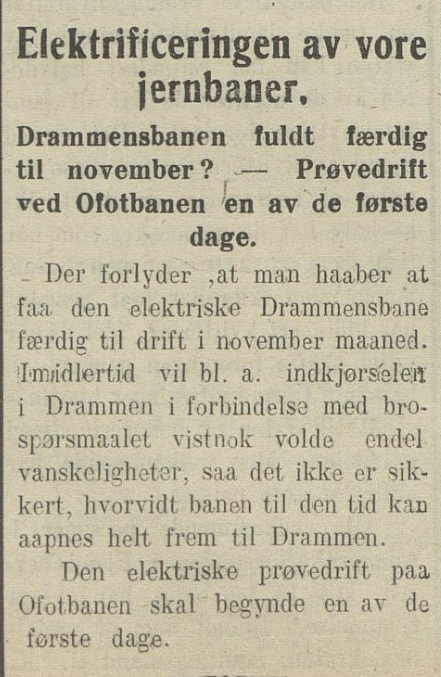 Elektrificeringen av vore jernbaner.

Drammensbanen fuldt færdig til november? — Prøvedrift ved Ofotbanen en av de første dage.

Der forlyder ,at man haaber at faa den elektriske Drammensbane færdig til drift i november maaned. Imidlertid vil bl. a. indkjørselen i Drammen i forbindelse med brospørsmaalet vistnok volde endel vanskeligheter, saa det ikke er sikkert, hvorvidt banen til den tid kan aapnes helt frem til Drammen.

Den elektriske prøvedrift paa Ofotbanen skal begynde en av de første dage.